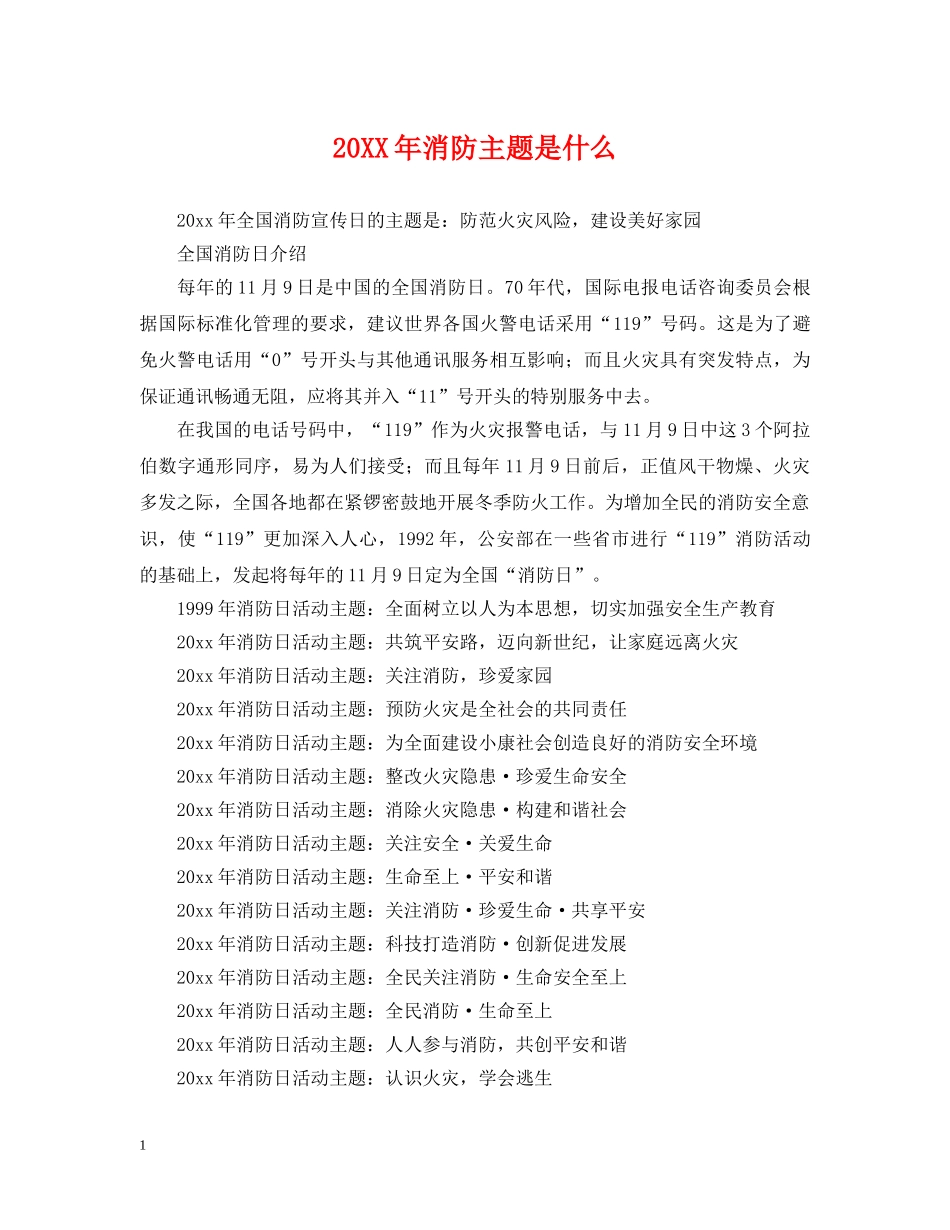 20XX年消防主题是什么

20xx年全国消防宣传日的主题是：防范火灾风险，建设美好家园

全国消防日介绍

每年的11月9日是中国的全国消防日。70年代，国际电报电话咨询委员会根据国际标准化管理的要求，建议世界各国火警电话采用“119”号码。这是为了避免火警电话用“0”号开头与其他通讯服务相互影响；而且火灾具有突发特点，为保证通讯畅通无阻，应将其并入“11”号开头的特别服务中去。

在我国的电话号码中，“119”作为火灾报警电话，与11月9日中这3个阿拉伯数字通形同序，易为人们接受；而且每年11月9日前后，正值风干物燥、火灾多发之际，全国各地都在紧锣密鼓地开展冬季防火工作。为增加全民的消防安全意识，使“119”更加深入人心，1992年，公安部在一些省市进行“119”消防活动的基础上，发起将每年的11月9日定为全国“消防日”。

1999年消防日活动主题：全面树立以人为本思想，切实加强安全生产教育

20xx年消防日活动主题：共筑平安路，迈向新世纪，让家庭远离火灾

20xx年消防日活动主题：关注消防，珍爱家园

20xx年消防日活动主题：预防火灾是全社会的共同责任

20xx年消防日活动主题：为全面建设小康社会创造良好的消防安全环境

20xx年消防日活动主题：整改火灾隐患·珍爱生命安全

20xx年消防日活动主题：消除火灾隐患·构建和谐社会

20xx年消防日活动主题：关注安全·关爱生命

20xx年消防日活动主题：生命至上·平安和谐

20xx年消防日活动主题：关注消防·珍爱生命·共享平安

20xx年消防日活动主题：科技打造消防·创新促进发展

20xx年消防日活动主题：全民关注消防·生命安全至上

20xx年消防日活动主题：全民消防·生命至上

20xx年消防日活动主题：人人参与消防，共创平安和谐

20xx年消防日活动主题：认识火灾，学会逃生

1